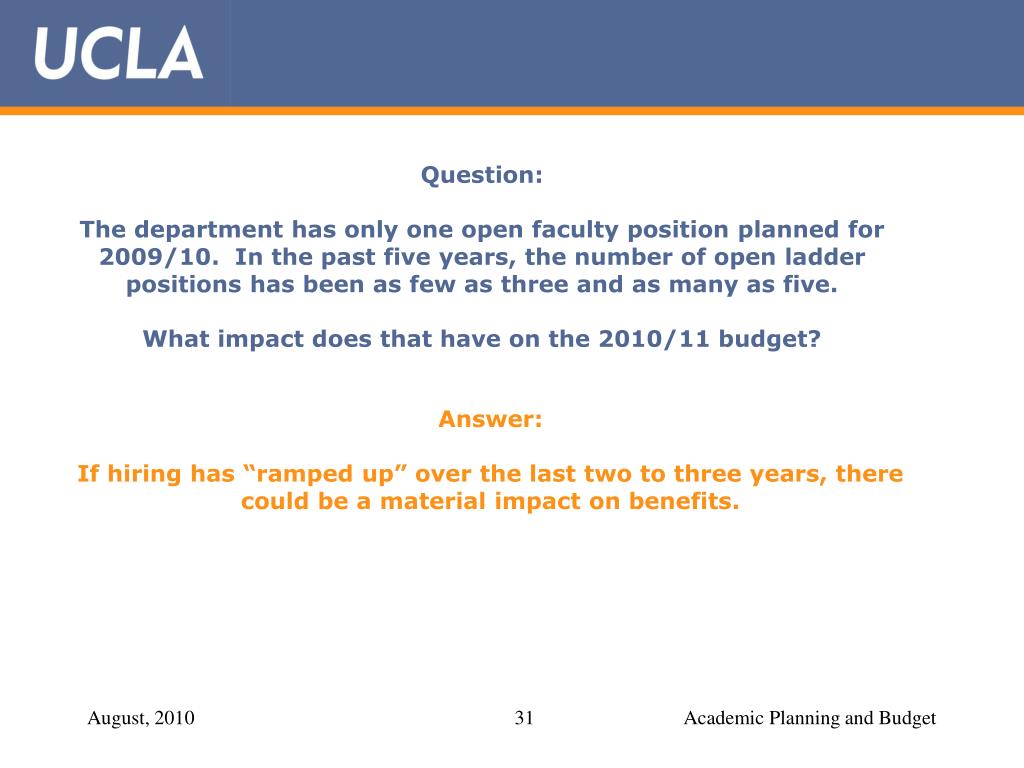 UCLA

Question:

The department has only one open faculty position planned for 2009/10. In the past five years, the number of open ladder positions has been as few as three and as many as five.

What impact does that have on the 2010/11 budget?

Answer:

If hiring has “ramped up” over the last two to three years, there could be a material impact on benefits.

August, 2010

31

Academic Planning and Budget